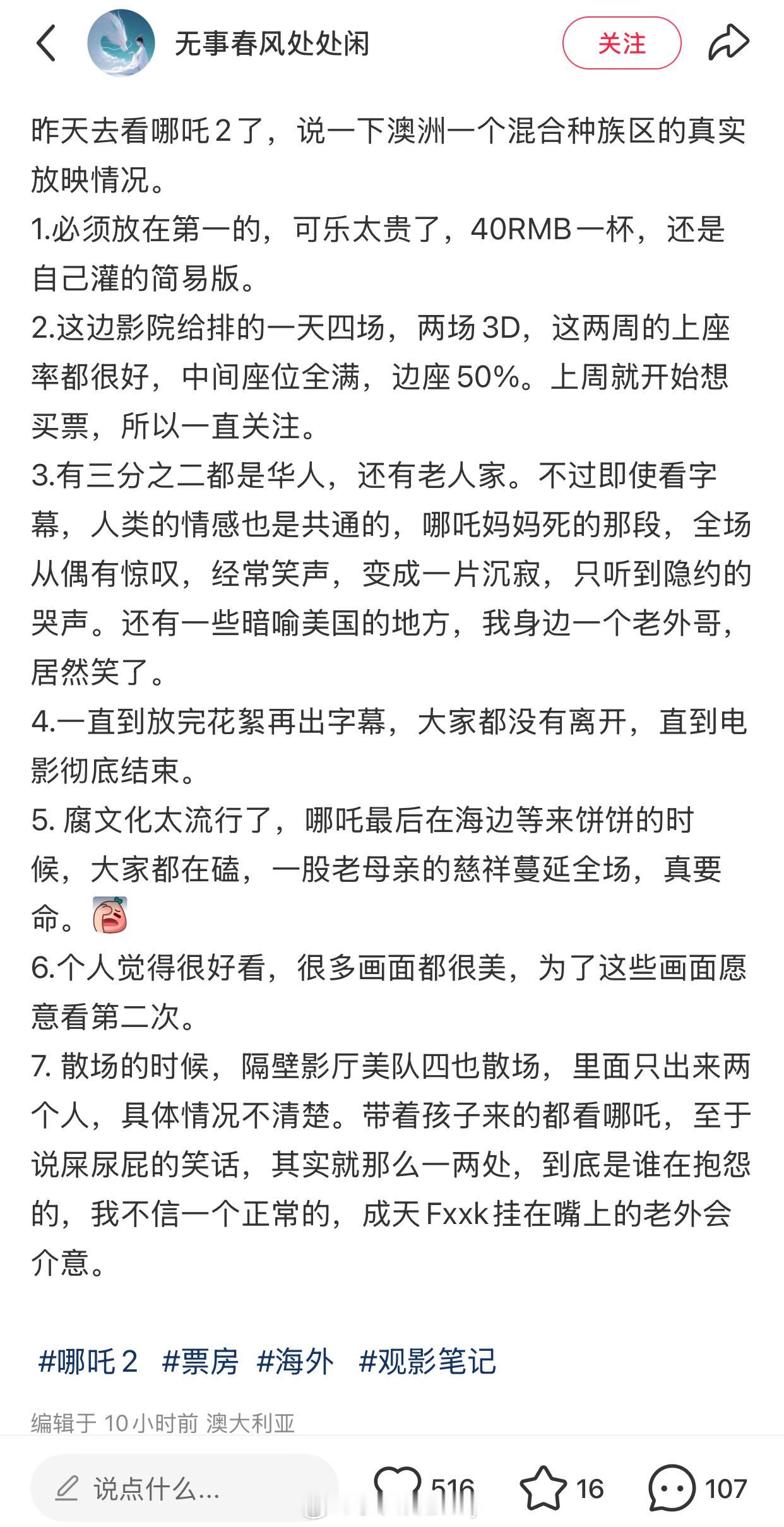 无事春风处处闲

关注

昨天去看哪吒2了，说一下澳洲一个混合种族区的真实放映情况。
1.必须放在第一的，可乐太贵了，40RMB一杯，还是自己灌的简易版。
2.这边影院给排的一天四场，两场3D，这两周的上座率都很好，中间座位全满，边座50%。上周就开始想买票，所以一直关注。
3.有三分之二都是华人，还有老人家。不过即使看字幕，人类的情感也是共通的，哪吒妈妈死的那段，全场从偶有惊叹，经常笑声，变成一片沉寂，只听到隐约的哭声。还有一些暗喻美国的地方，我身边一个老外哥，居然笑了。
4.一直到放完花絮再出字幕，大家都没有离开，直到电影彻底结束。
5. 腐文化太流行了，哪吒最后在海边等来饼饼的时候，大家都在磕，一股老母亲的慈祥蔓延全场，真要命。
6.个人觉得很好看，很多画面都很美，为了这些画面愿意看第二次。
7. 散场的时候，隔壁影厅美队四也散场，里面只出来两个人，具体情况不清楚。带着孩子来的都看哪吒，至于说屎尿屁的笑话，其实就那么一两处，到底是谁在抱怨的，我不信一个正常的，成天Fxxk挂在嘴上的老外会介意。

#哪吒2 #票房 #海外 #观影笔记

编辑于 10小时前 澳大利亚

说点什么...

516

16

107